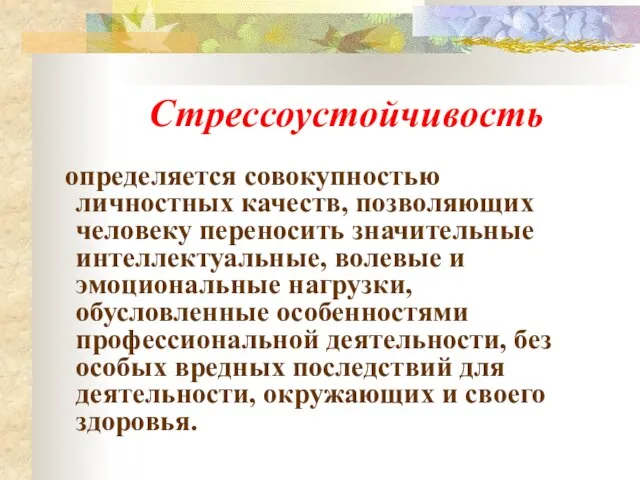 Стрессоустойчивость

определяется совокупностью личностных качеств, позволяющих человеку переносить значительные интеллектуальные, волевые и эмоциональные нагрузки, обусловленные особенностями профессиональной деятельности, без особых вредных последствий для деятельности, окружающих и своего здоровья.